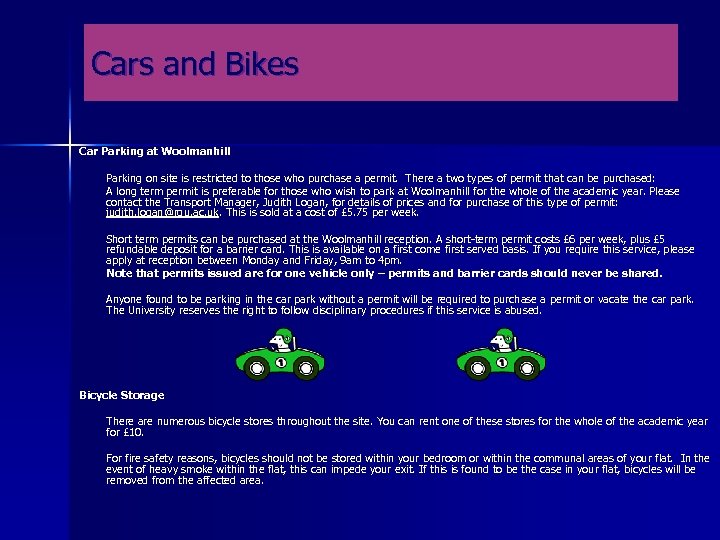 Cars and Bikes

Car Parking at Woolmanhill

Parking on site is restricted to those who purchase a permit. There a two types of permit that can be purchased:

A long term permit is preferable for those who wish to park at Woolmanhill for the whole of the academic year. Please contact the Transport Manager, Judith Logan, for details of prices and for purchase of this type of permit: judith.logan@rgu.ac.uk. This is sold at a cost of £5.75 per week.

Short term permits can be purchased at the Woolmanhill reception. A short-term permit costs £6 per week, plus £5 refundable deposit for a barrier card. This is available on a first come first served basis. If you require this service, please apply at reception between Monday and Friday, 9am to 4pm.

Note that permits issued are for one vehicle only – permits and barrier cards should never be shared.

Anyone found to be parking in the car park without a permit will be required to purchase a permit or vacate the car park. The University reserves the right to follow disciplinary procedures if this service is abused.

Bicycle Storage

There are numerous bicycle stores throughout the site. You can rent one of these stores for the whole of the academic year for £10.

For fire safety reasons, bicycles should not be stored within your bedroom or within the communal areas of your flat. In the event of heavy smoke within the flat, this can impede your exit. If this is found to be the case in your flat, bicycles will be removed from the affected area.